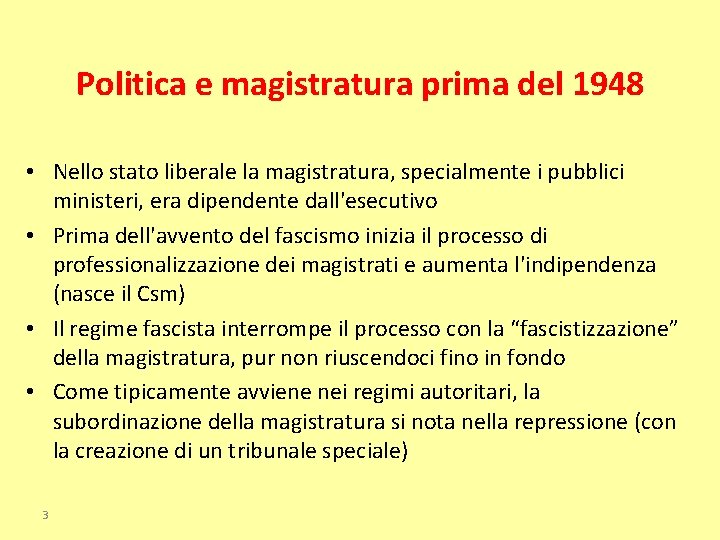 Politica e magistratura prima del 1948

• Nello stato liberale la magistratura, specialmente i pubblici ministeri, era dipendente dall'esecutivo

• Prima dell'avvento del fascismo inizia il processo di professionalizzazione dei magistrati e aumenta l'indipendenza (nasce il Csm)

• Il regime fascista interrompe il processo con la “fascistizzazione” della magistratura, pur non riuscendoci fino in fondo

• Come tipicamente avviene nei regimi autoritari, la subordinazione della magistratura si nota nella repressione (con la creazione di un tribunale speciale)

3